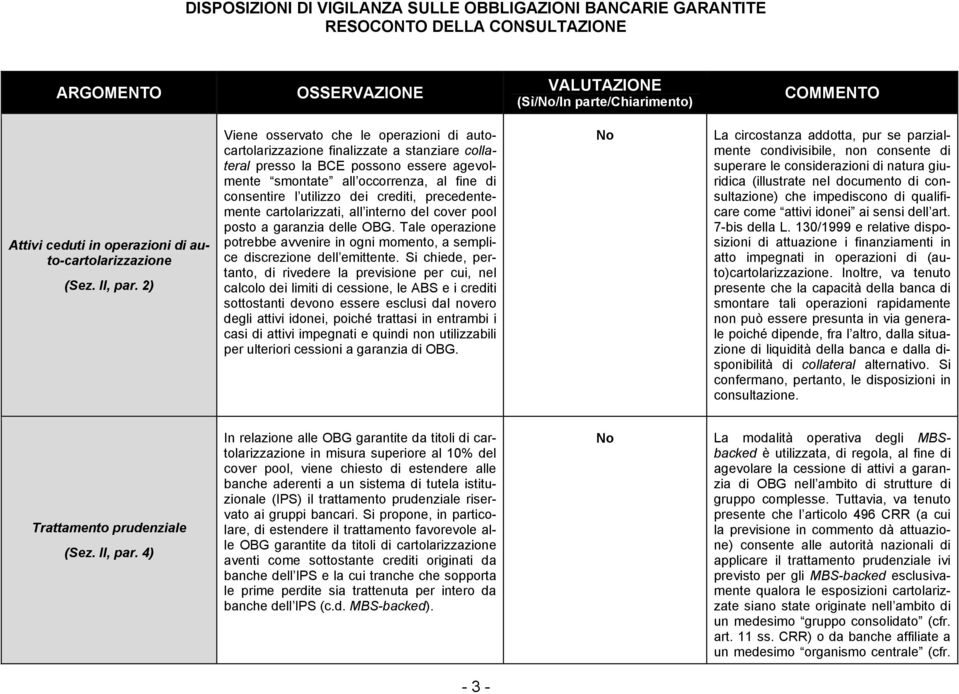 DISPOSIZIONI DI VIGILANZA SULLE OBBLIGAZIONI BANCARIE GARANTITE
RESOCONTO DELLA CONSULTAZIONE

| ARGOMENTO | OSSERVAZIONE | VALUTAZIONE (Sì/No/In parte/Chiarimento) | COMMENTO |
|---|---|---|---|
| Attivi ceduti in operazioni di auto-cartolarizzazione (Sez. II, par. 2) | Viene osservato che le operazioni di autocartolarizzazione finalizzate a stanziare collateral presso la BCE possono essere agevolmente "smontate" all'occorrenza, al fine di consentire l'utilizzo dei crediti, precedentemente cartolarizzati, all'interno del cover pool posto a garanzia delle OBG. Tale operazione potrebbe avvenire in ogni momento, a semplice discrezione dell'emittente. Si chiede, pertanto, di rivedere la previsione per cui, nel calcolo dei limiti di cessione, le ABS e i crediti sottostanti devono essere esclusi dal novero degli attivi idonei, poiché trattasi in entrambi i casi di attivi impegnati e quindi non utilizzabili per ulteriori cessioni a garanzia di OBG. | No | La circostanza addotta, pur se parzialmente condivisibile, non consente di superare le considerazioni di natura giuridica (illustrate nel documento di consultazione) che impediscono di qualificare come "attivi idonei" ai sensi dell'art. 7-bis della L. 130/1999 e relative disposizioni di attuazione i finanziamenti in atto impegnati in operazioni di (auto)cartolarizzazione. Inoltre, va tenuto presente che la capacità della banca di smontare tali operazioni rapidamente non può essere presunta in via generale poiché dipende, fra l'altro, dalla situazione di liquidità della banca e dalla disponibilità di collateral alternativo. Si confermano, pertanto, le disposizioni in consultazione. |
| Trattamento prudenziale (Sez. II, par. 4) | In relazione alle OBG garantite da titoli di cartolarizzazione in misura superiore al 10% del cover pool, viene chiesto di estendere alle banche aderenti a un sistema di tutela istituzionale (IPS) il trattamento prudenziale riservato ai gruppi bancari. Si propone, in particolare, di estendere il trattamento favorevole alle OBG garantite da titoli di cartolarizzazione aventi come sottostante crediti originati da banche dell'IPS e la cui tranche che sopporta le prime perdite sia trattenuta per intero da banche dell'IPS (c.d. MBS-backed). | No | La modalità operativa degli MBS-backed è utilizzata, di regola, al fine di agevolare la cessione di attivi a garanzia di OBG nell'ambito di strutture di gruppo complesse. Tuttavia, va tenuto presente che l'articolo 496 CRR (a cui la previsione in commento dà attuazione) consente alle autorità nazionali di applicare il trattamento prudenziale ivi previsto per gli MBS-backed esclusivamente qualora le esposizioni cartolarizzate siano state originate nell'ambito di un medesimo "gruppo consolidato" (cfr. art. 11 ss. CRR) o da banche affiliate a un medesimo "organismo centrale" (cfr. |

- 3 -